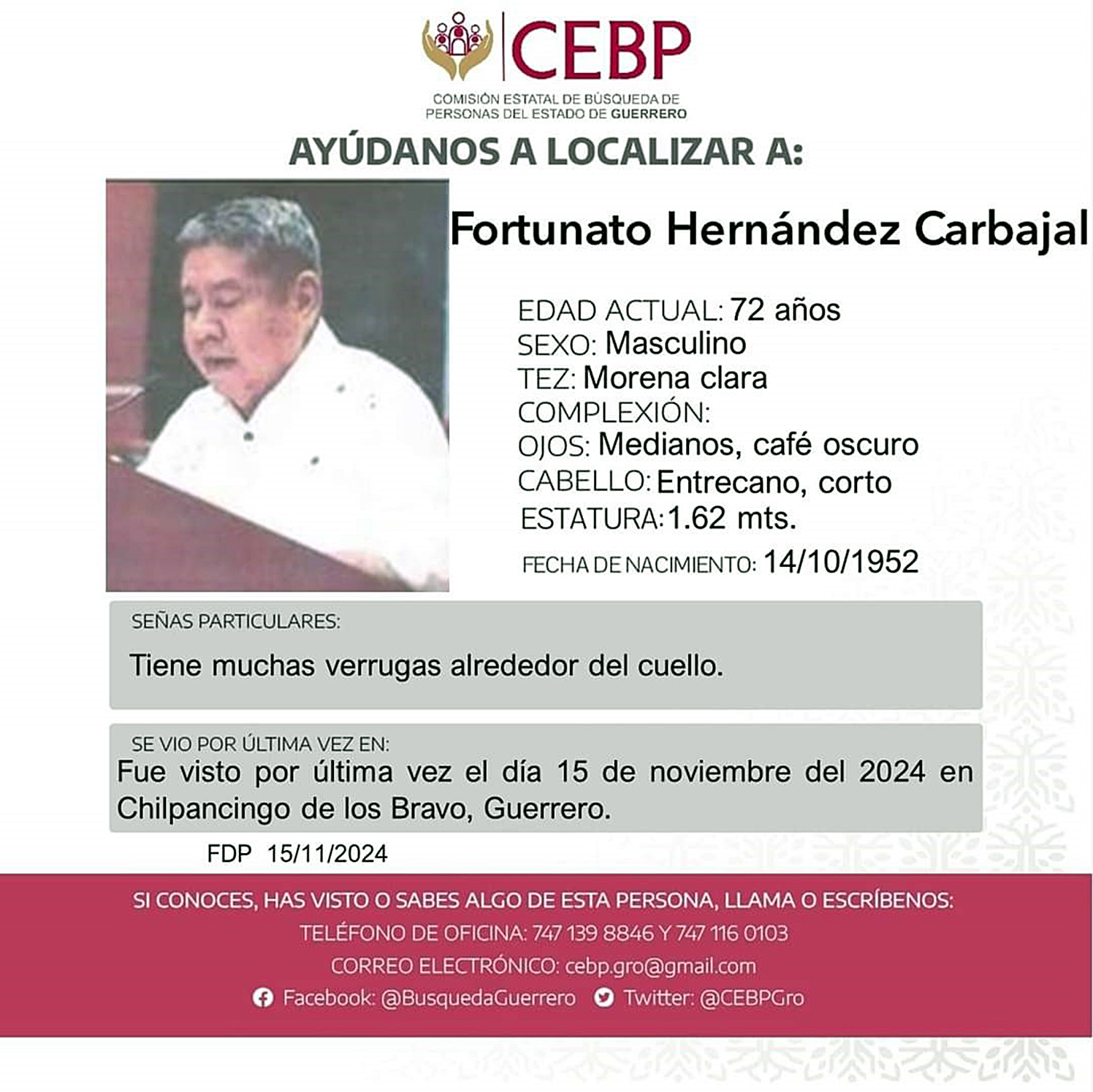 CEBP
COMISIÓN ESTATAL DE BÚSQUEDA DE PERSONAS DEL ESTADO DE GUERRERO

AYÚDANOS A LOCALIZAR A:

Fortunato Hernández Carbajal

EDAD ACTUAL: 72 años
SEXO: Masculino
TEZ: Morena clara
COMPLEXIÓN:
OJOS: Medianos, café oscuro
CABELLO: Entrecano, corto
ESTATURA: 1.62 mts.
FECHA DE NACIMIENTO: 14/10/1952

SEÑAS PARTICULARES:
Tiene muchas verrugas alrededor del cuello.

SE VIO POR ÚLTIMA VEZ EN:
Fue visto por última vez el día 15 de noviembre del 2024 en Chilpancingo de los Bravo, Guerrero.

FDP 15/11/2024

SI CONOCES, HAS VISTO O SABES ALGO DE ESTA PERSONA, LLAMA O ESCRÍBENOS:
TELÉFONO DE OFICINA: 747 139 8846 Y 747 116 0103
CORREO ELECTRÓNICO: cebp.gro@gmail.com
Facebook: @BusquedaGuerrero Twitter: @CEBPGro